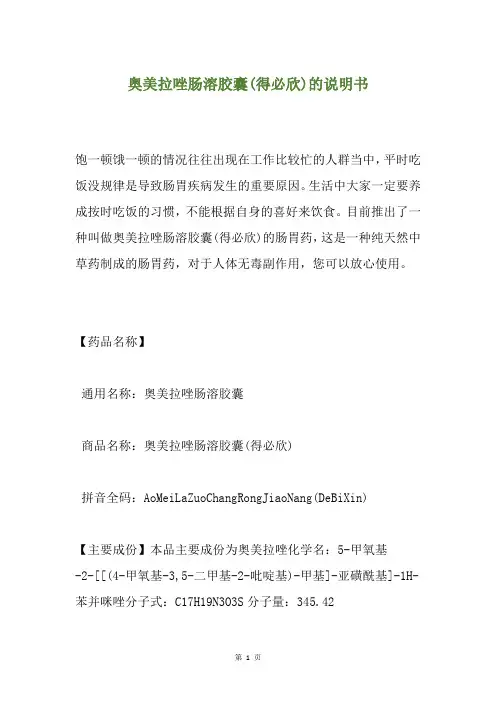 奥美拉唑肠溶胶囊(得必欣)的说明书

饱一顿饿一顿的情况往往出现在工作比较忙的人群当中，平时吃饭没规律是导致肠胃疾病发生的重要原因。生活中大家一定要养成按时吃饭的习惯，不能根据自身的喜好来饮食。目前推出了一种叫做奥美拉唑肠溶胶囊(得必欣)的肠胃药，这是一种纯天然中草药制成的肠胃药，对于人体无毒副作用，您可以放心使用。

【药品名称】

通用名称：奥美拉唑肠溶胶囊

商品名称：奥美拉唑肠溶胶囊(得必欣)

拼音全码：AoMeiLaZuoChangRongJiaoNang(DeBiXin)

【主要成份】本品主要成份为奥美拉唑化学名：5-甲氧基-2-[[(4-甲氧基-3,5-二甲基-2-吡啶基)-甲基]-亚磺酰基]-1H-苯并咪唑分子式：C17H19N3O3S 分子量：345.42

第 1 页